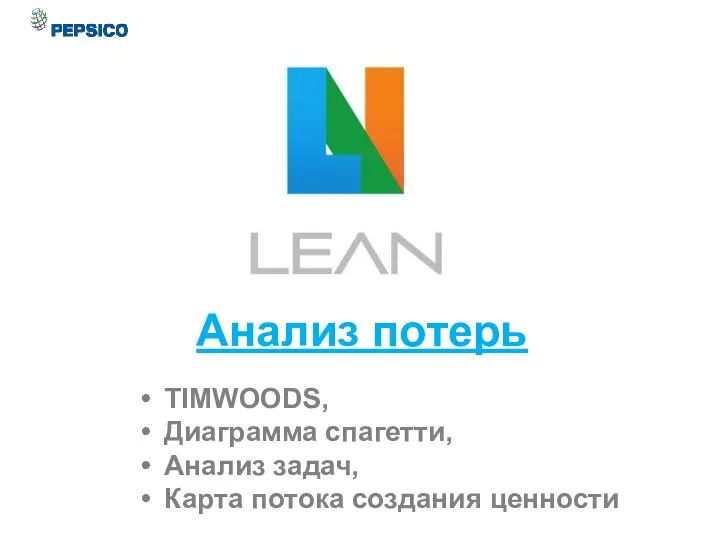 PEPSICO

LEAN

Анализ потерь

• TIMWOODS,
• Диаграмма спагетти,
• Анализ задач,
• Карта потока создания ценности